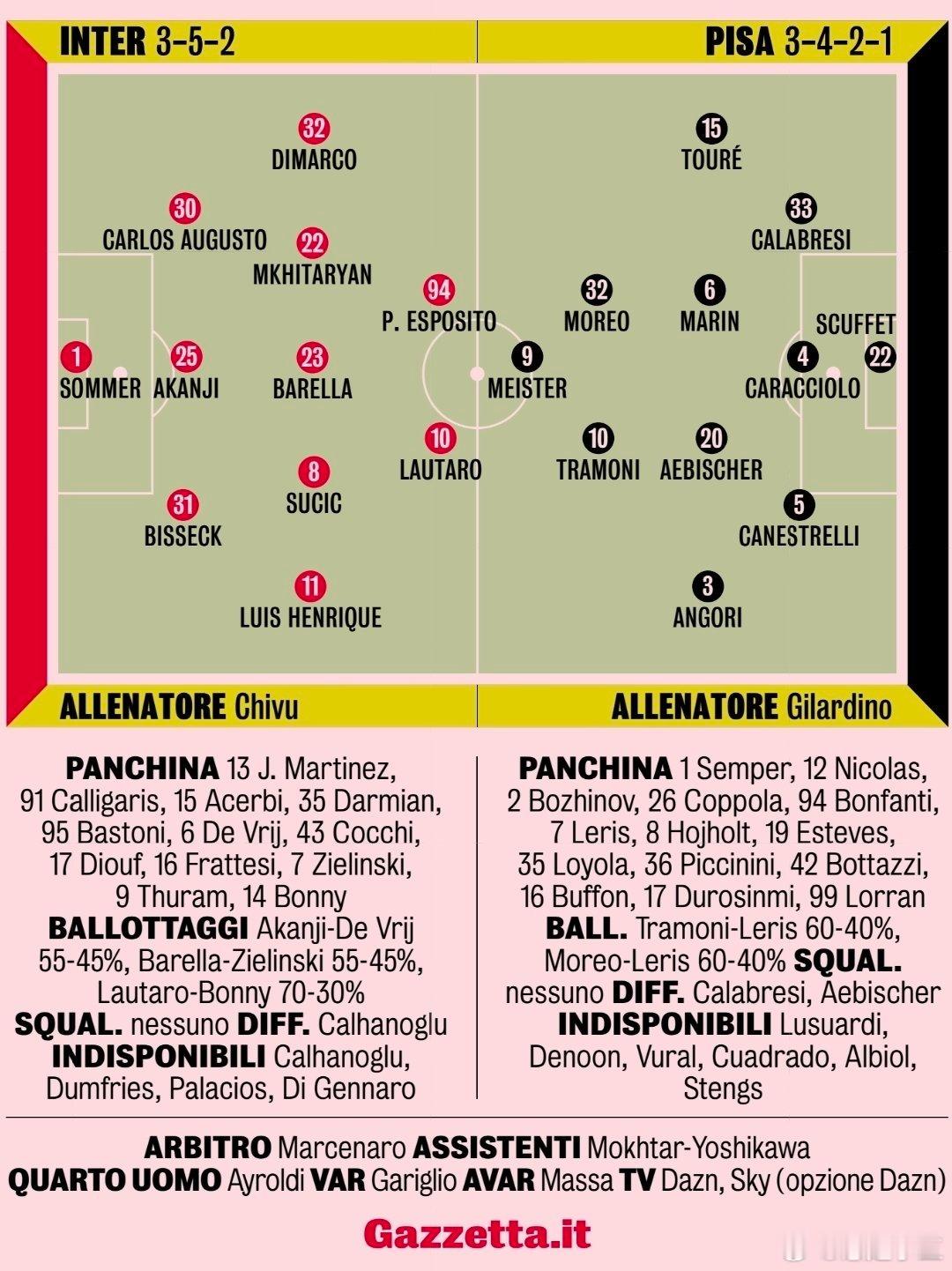 INTER 3-5-2

PISA 3-4-2-1

32
DIMARCO

30
CARLOS AUGUSTO

22
MKHITARYAN

94
P. ESPOSITO

1
SOMMER

25
AKANJI

23
BARELLA

10
LAUTARO

8
SUCIC

31
BISSECK

11
LUIS HENRIQUE

15
TOURÉ

33
CALABRESI

32
MOREO

6
MARIN

SCUFFET
22

9
MEISTER

4
CARACCIOLO

10
TRAMONI

20
AEBISCHER

5
CANESTRELLI

3
ANGORI

ALLENATORE Chivu

ALLENATORE Gilardino

PANCHINA 13 J. Martinez, 91 Calligaris, 15 Acerbi, 35 Darmian, 95 Bastoni, 6 De Vrij, 43 Cocchi, 17 Diouf, 16 Frattesi, 7 Zielinski, 9 Thuram, 14 Bonny
BALLOTTAGGI Akanji-De Vrij 55-45%, Barella-Zielinski 55-45%, Lautaro-Bonny 70-30%
SQUAL. nessuno DIFF. Calhanoglu
INDISPONIBILI Calhanoglu, Dumfries, Palacios, Di Gennaro

PANCHINA 1 Semper, 12 Nicolas, 2 Bozhinov, 26 Coppola, 94 Bonfanti, 7 Leris, 8 Hojholt, 19 Esteves, 35 Loyola, 36 Piccinini, 42 Bottazzi, 16 Buffon, 17 Durosinmi, 99 Lorran
BALL. Tramoni-Leris 60-40%, Moreo-Leris 60-40% SQUAL. nessuno DIFF. Calabresi, Aebischer
INDISPONIBILI Lusuardi, Denoon, Vural, Cuadrado, Albiol, Stengs

ARBITRO Marcenaro ASSISTENTI Mokhtar-Yoshikawa
QUARTO UOMO Ayroldi VAR Gariglio AVAR Massa TV Dazn, Sky (opzione Dazn)

Gazzetta.it